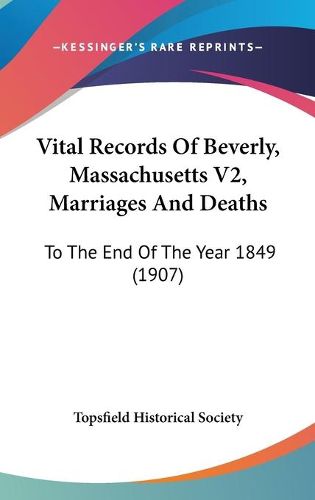 —KESSINGER'S RARE REPRINTS—

Vital Records Of Beverly, Massachusetts V2, Marriages And Deaths

To The End Of The Year 1849 (1907)

Topsfield Historical Society